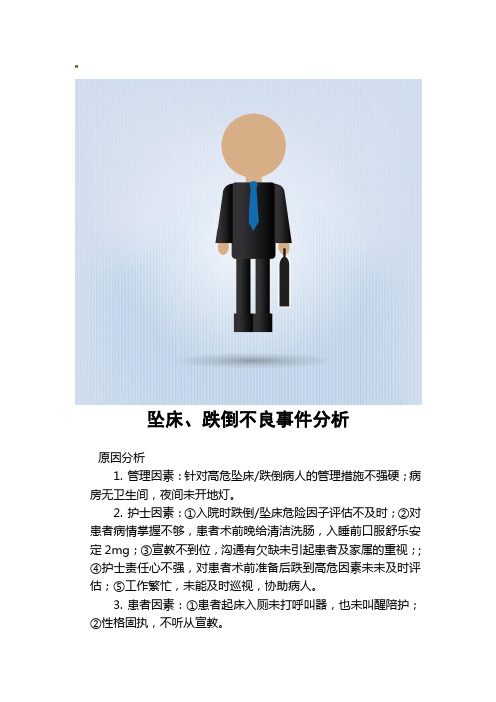 坠床、跌倒不良事件分析

原因分析

1. 管理因素：针对高危坠床/跌倒病人的管理措施不强硬；病房无卫生间，夜间未开地灯。

2. 护士因素：①入院时跌倒/坠床危险因子评估不及时；②对患者病情掌握不够，患者术前晚给清洁洗肠，入睡前口服舒乐安定 2mg；③宣教不到位，沟通有欠缺未引起患者及家属的重视；；④护士责任心不强，对患者术前准备后跌到高危因素未未及时评估；⑤工作繁忙，未能及时巡视，协助病人。

3. 患者因素：①患者起床入厕未打呼叫器，也未叫醒陪护；②性格固执，不听从宣教。